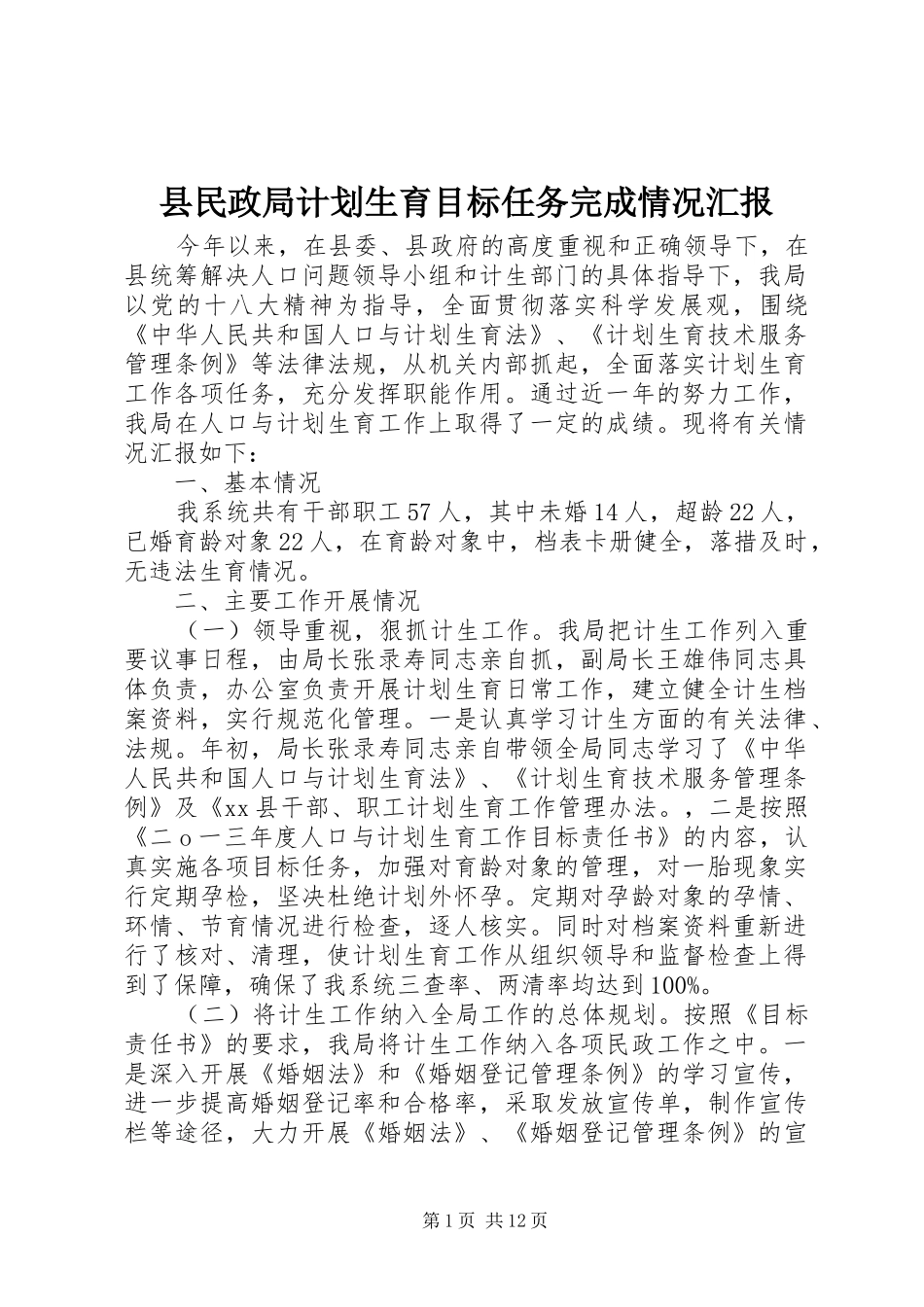 县民政局计划生育目标任务完成情况汇报

今年以来，在县委、县政府的高度重视和正确领导下，在县统筹解决人口问题领导小组和计生部门的具体指导下，我局以党的十八大精神为指导，全面贯彻落实科学发展观，围绕《中华人民共和国人口与计划生育法》、《计划生育技术服务管理条例》等法律法规，从机关内部抓起，全面落实计划生育工作各项任务，充分发挥职能作用。通过近一年的努力工作，我局在人口与计划生育工作上取得了一定的成绩。现将有关情况汇报如下：

一、基本情况

我系统共有干部职工57人，其中未婚14人，超龄22人，已婚育龄对象22人，在育龄对象中，档表卡册健全，落措及时，无违法生育情况。

二、主要工作开展情况

（一）领导重视，狠抓计生工作。我局把计生工作列入重要议事日程，由局长张录寿同志亲自抓，副局长王雄伟同志具体负责，办公室负责开展计划生育日常工作，建立健全计生档案资料，实行规范化管理。一是认真学习计生方面的有关法律、法规。年初，局长张录寿同志亲自带领全局同志学习了《中华人民共和国人口与计划生育法》、《计划生育技术服务管理条例》及《xx县干部、职工计划生育工作管理办法。，二是按照《二ｏ一三年度人口与计划生育工作目标责任书》的内容，认真实施各项目标任务，加强对育龄对象的管理，对一胎现象实行定期孕检，坚决杜绝计划外怀孕。定期对孕龄对象的孕情、环情、节育情况进行检查，逐人核实。同时对档案资料重新进行了核对、清理，使计划生育工作从组织领导和监督检查上得到了保障，确保了我系统三查率、两清率均达到100%。

（二）将计生工作纳入全局工作的总体规划。按照《目标责任书》的要求，我局将计生工作纳入各项民政工作之中。一是深入开展《婚姻法》和《婚姻登记管理条例》的学习宣传，进一步提高婚姻登记率和合格率，采取发放宣传单，制作宣传栏等途径，大力开展《婚姻法》、《婚姻登记管理条例》的宣

第1页 共12页